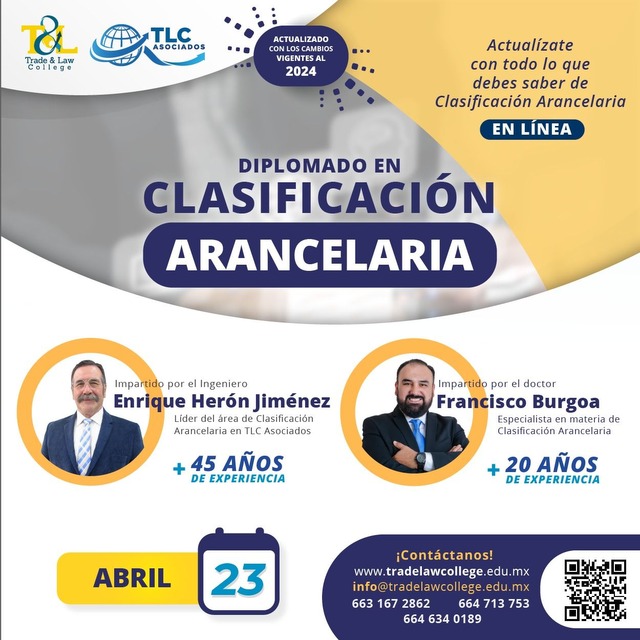 T&L
Trade & Law
College

TLC
ASOCIADOS

ACTUALIZADO
CON LOS CAMBIOS
VIGENTES AL
2024

Actualízate
con todo lo que
debes saber de
Clasificación Arancelaria

EN LÍNEA

DIPLOMADO EN
CLASIFICACIÓN
ARANCELARIA

Impartido por el Ingeniero
Enrique Herón Jiménez
Líder del área de Clasificación
Arancelaria en TLC Asociados

+ 45 AÑOS
DE EXPERIENCIA

Impartido por el doctor
Francisco Burgoa
Especialista en materia de
Clasificación Arancelaria

+ 20 AÑOS
DE EXPERIENCIA

ABRIL 23

¡Contáctanos!
www.tradelawcollege.edu.mx
info@tradelawcollege.edu.mx
663 167 2862    664 713 753
664 634 0189